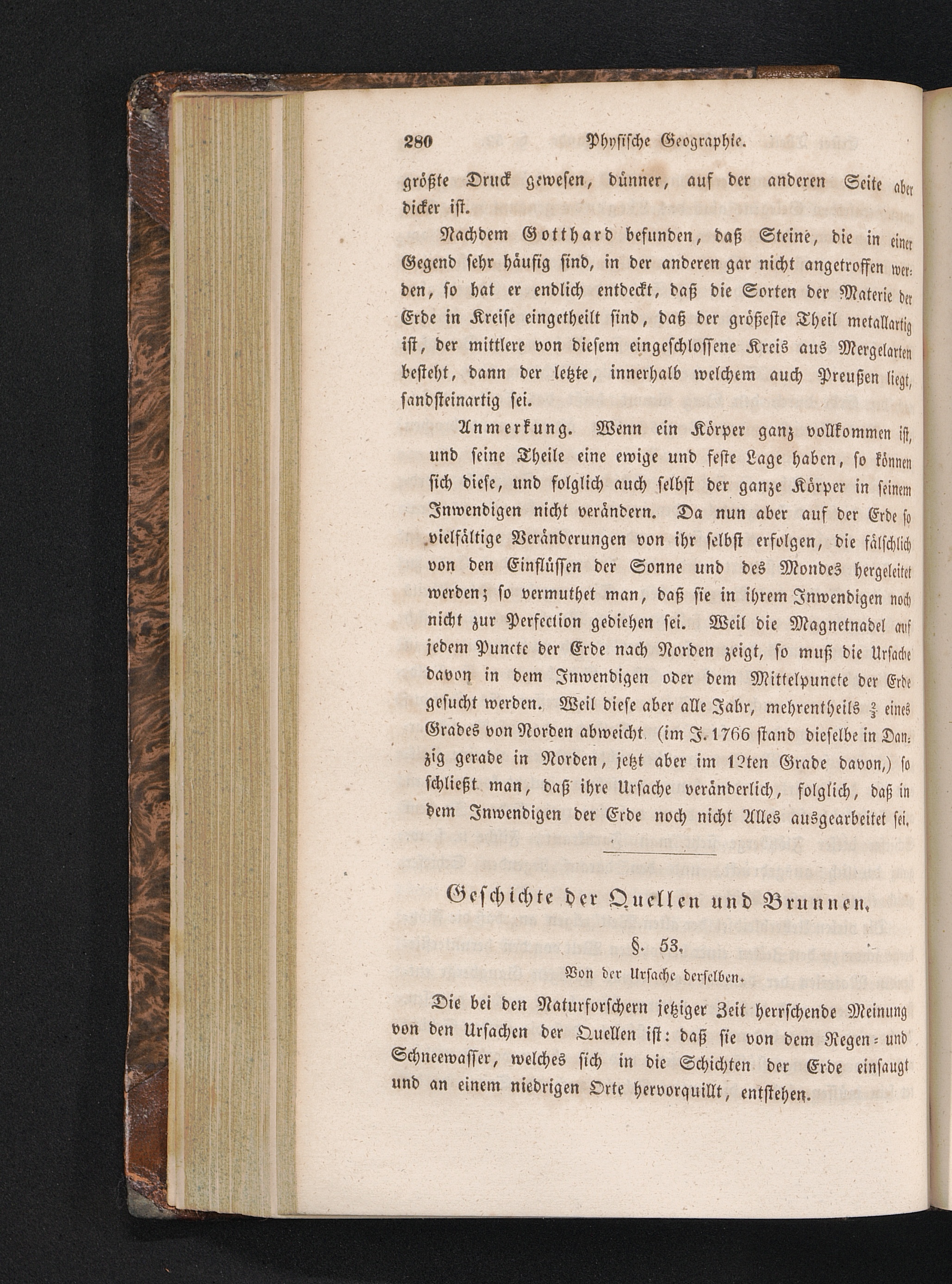 280 Physische Geographie.

größte Druck gewesen, dünner, auf der anderen Seite aber dicker ist.

Nachdem Gotthard befunden, daß Steine, die in einer Gegend sehr häufig sind, in der anderen gar nicht angetroffen werden, so hat er endlich entdeckt, daß die Sorten der Materie der Erde in Kreise eingetheilt sind, daß der größeste Theil metallartig ist, der mittlere von diesem eingeschlossene Kreis aus Mergelarten besteht, dann der letzte, innerhalb welchem auch Preußen liegt, sandsteinartig sei.

Anmerkung. Wenn ein Körper ganz vollkommen ist, und seine Theile eine ewige und feste Lage haben, so können sich diese, und folglich auch selbst der ganze Körper in seinem Inwendigen nicht verändern. Da nun aber auf der Erde so vielfältige Veränderungen von ihr selbst erfolgen, die fälschlich von den Einflüssen der Sonne und des Mondes hergeleitet werden; so vermuthet man, daß sie in ihrem Inwendigen noch nicht zur Perfection gediehen sei. Weil die Magnetnadel auf jedem Puncte der Erde nach Norden zeigt, so muß die Ursache davon in dem Inwendigen oder dem Mittelpuncte der Erde gesucht werden. Weil diese aber alle Jahr, mehrentheils $\frac{2}{3}$ eines Grades von Norden abweicht (im J. 1766 stand dieselbe in Danzig gerade in Norden, jetzt aber im 12ten Grade davon,) so schließt man, daß ihre Ursache veränderlich, folglich, daß in dem Inwendigen der Erde noch nicht Alles ausgearbeitet sei.

Geschichte der Quellen und Brunnen.

§. 53.

Von der Ursache derselben.

Die bei den Naturforschern jetziger Zeit herrschende Meinung von den Ursachen der Quellen ist: daß sie von dem Regen- und Schneewasser, welches sich in die Schichten der Erde einsaugt und an einem niedrigen Orte hervorquillt, entstehen.